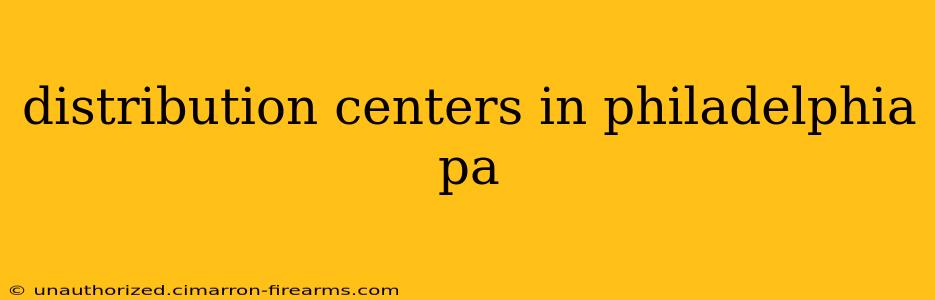 distribution centers in philadelphia pa

© unauthorized.cimarron-firearms.com